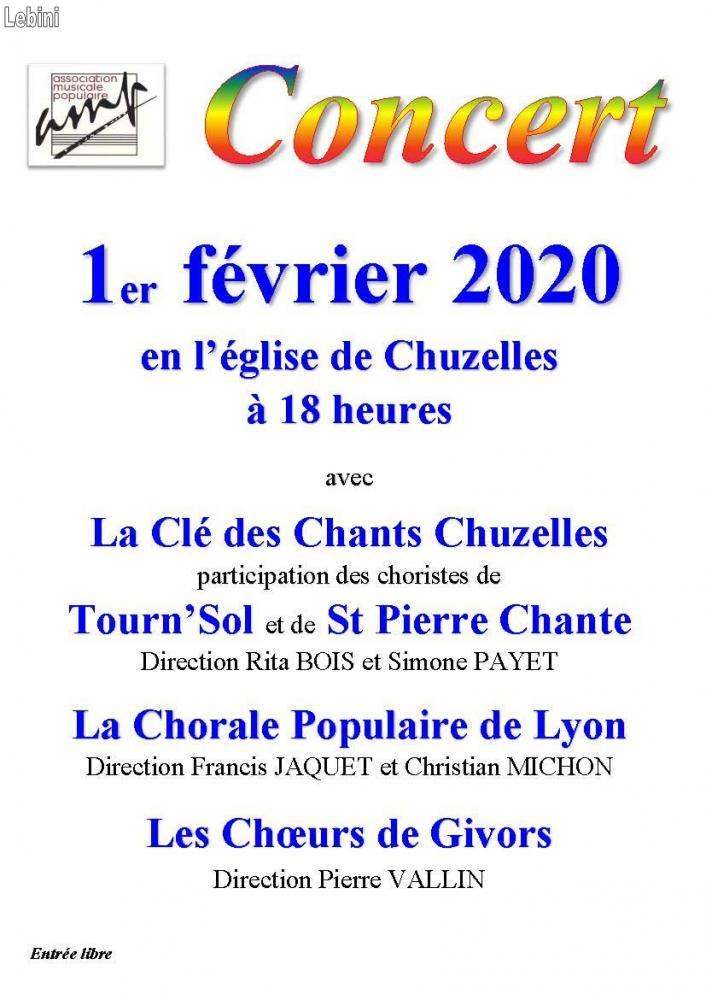 Lebini

association musicale populaire
amp

Concert

1er février 2020

en l'église de Chuzelles
à 18 heures

avec

La Clé des Chants Chuzelles
participation des choristes de
Tourn'Sol et de St Pierre Chante
Direction Rita BOIS et Simone PAYET

La Chorale Populaire de Lyon
Direction Francis JAQUET et Christian MICHON

Les Chœurs de Givors
Direction Pierre VALLIN

Entrée libre